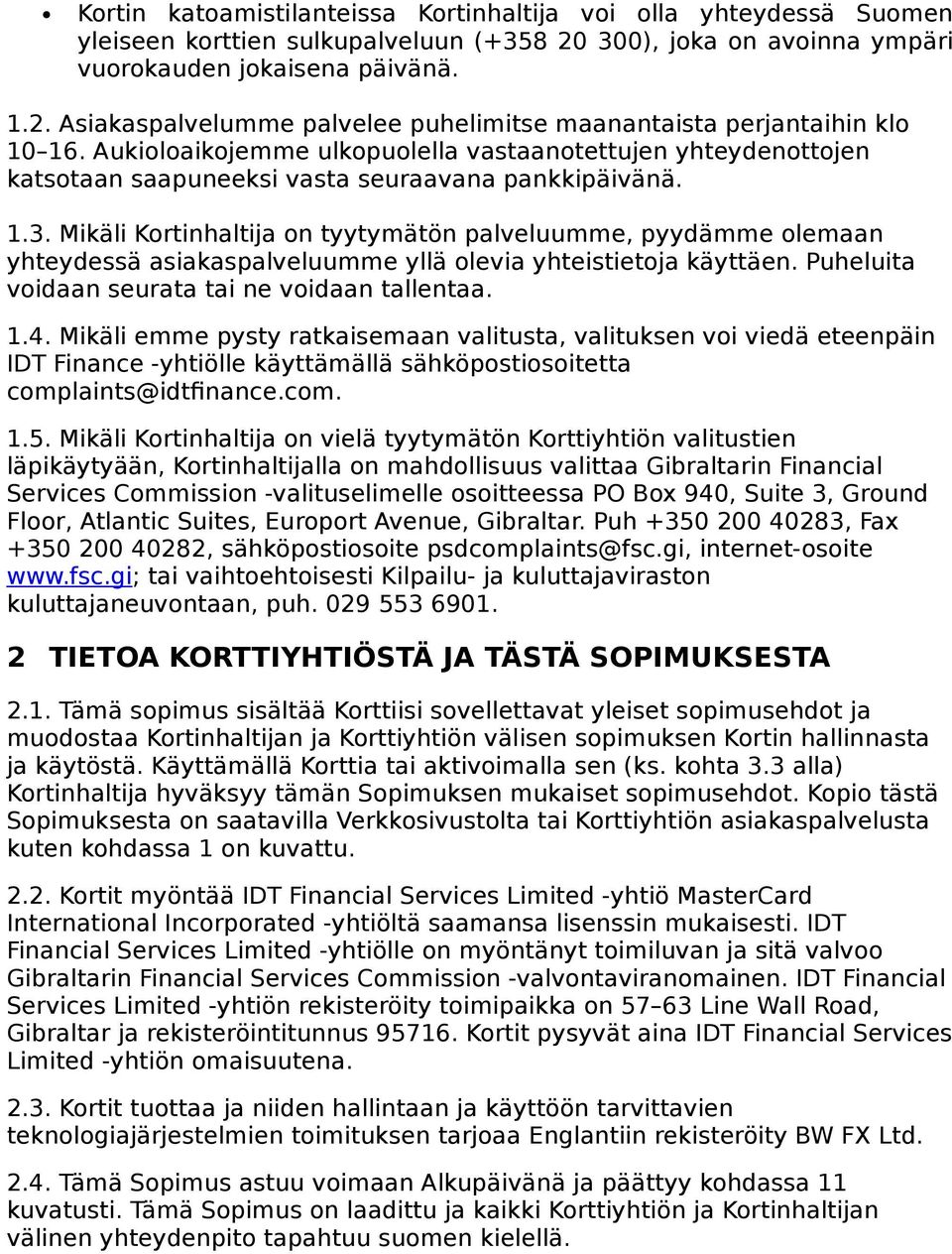 • Kortin katoamistilanteissa Kortinhaltija voi olla yhteydessä Suomen yleiseen korttien sulkupalveluun (+358 20 300), joka on avoinna ympäri vuorokauden jokaisena päivänä.

1.2. Asiakaspalvelumme palvelee puhelimitse maanantaista perjantaihin klo 10–16. Aukioloaikojemme ulkopuolella vastaanotettujen yhteydenottojen katsotaan saapuneeksi vasta seuraavana pankkipäivänä.

1.3. Mikäli Kortinhaltija on tyytymätön palveluumme, pyydämme olemaan yhteydessä asiakaspalveluumme yllä olevia yhteistietoja käyttäen. Puheluita voidaan seurata tai ne voidaan tallentaa.

1.4. Mikäli emme pysty ratkaisemaan valitusta, valituksen voi viedä eteenpäin IDT Finance -yhtiölle käyttämällä sähköpostiosoitetta complaints@idtfinance.com.

1.5. Mikäli Kortinhaltija on vielä tyytymätön Korttiyhtiön valitustien läpikäytyään, Kortinhaltijalla on mahdollisuus valittaa Gibraltarin Financial Services Commission -valituselimelle osoitteessa PO Box 940, Suite 3, Ground Floor, Atlantic Suites, Europort Avenue, Gibraltar. Puh +350 200 40283, Fax +350 200 40282, sähköpostiosoite psdcomplaints@fsc.gi, internet-osoite www.fsc.gi; tai vaihtoehtoisesti Kilpailu- ja kuluttajaviraston kuluttajaneuvontaan, puh. 029 553 6901.

2 TIETOA KORTTIYHTIÖSTÄ JA TÄSTÄ SOPIMUKSESTA

2.1. Tämä sopimus sisältää Korttiisi sovellettavat yleiset sopimusehdot ja muodostaa Kortinhaltijan ja Korttiyhtiön välisen sopimuksen Kortin hallinnasta ja käytöstä. Käyttämällä Korttia tai aktivoimalla sen (ks. kohta 3.3 alla) Kortinhaltija hyväksyy tämän Sopimuksen mukaiset sopimusehdot. Kopio tästä Sopimuksesta on saatavilla Verkkosivustolta tai Korttiyhtiön asiakaspalvelusta kuten kohdassa 1 on kuvattu.

2.2. Kortit myöntää IDT Financial Services Limited -yhtiö MasterCard International Incorporated -yhtiöltä saamansa lisenssin mukaisesti. IDT Financial Services Limited -yhtiölle on myöntänyt toimiluvan ja sitä valvoo Gibraltarin Financial Services Commission -valvontaviranomainen. IDT Financial Services Limited -yhtiön rekisteröity toimipaikka on 57–63 Line Wall Road, Gibraltar ja rekisteröintitunnus 95716. Kortit pysyvät aina IDT Financial Services Limited -yhtiön omaisuutena.

2.3. Kortit tuottaa ja niiden hallintaan ja käyttöön tarvittavien teknologiajärjestelmien toimituksen tarjoaa Englantiin rekisteröity BW FX Ltd.

2.4. Tämä Sopimus astuu voimaan Alkupäivänä ja päättyy kohdassa 11 kuvatusti. Tämä Sopimus on laadittu ja kaikki Korttiyhtiön ja Kortinhaltijan välinen yhteydenpito tapahtuu suomen kielellä.